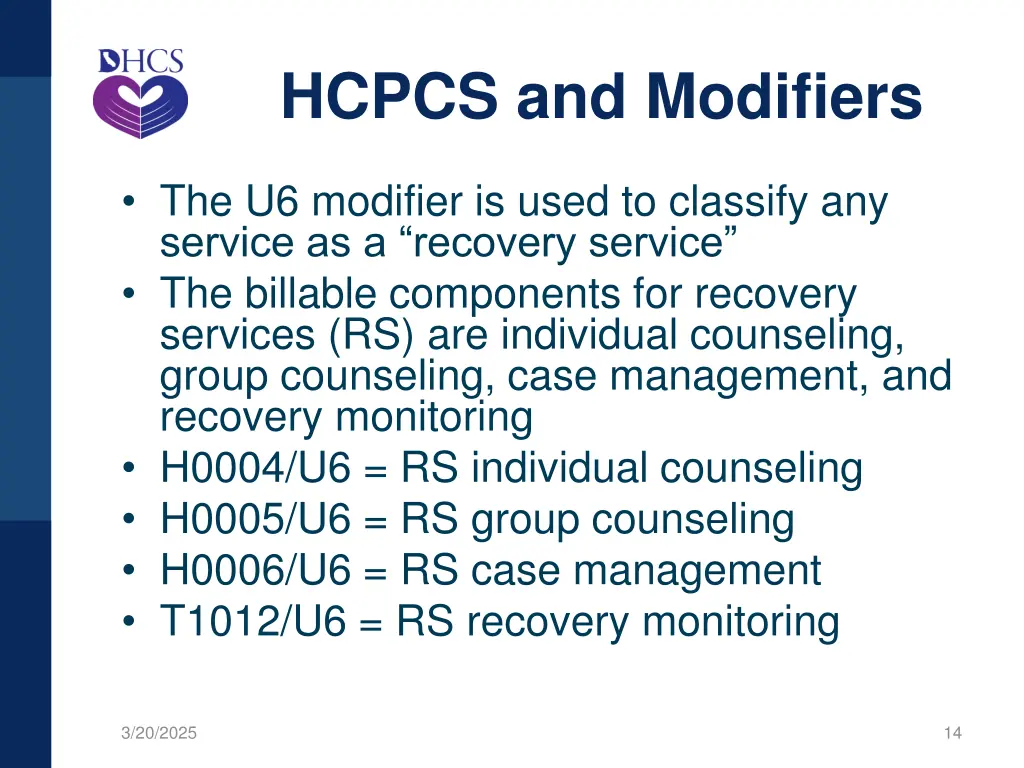 DHCS

HCPCS and Modifiers

• The U6 modifier is used to classify any service as a “recovery service”
• The billable components for recovery services (RS) are individual counseling, group counseling, case management, and recovery monitoring
• H0004/U6 = RS individual counseling
• H0005/U6 = RS group counseling
• H0006/U6 = RS case management
• T1012/U6 = RS recovery monitoring

3/20/2025

14